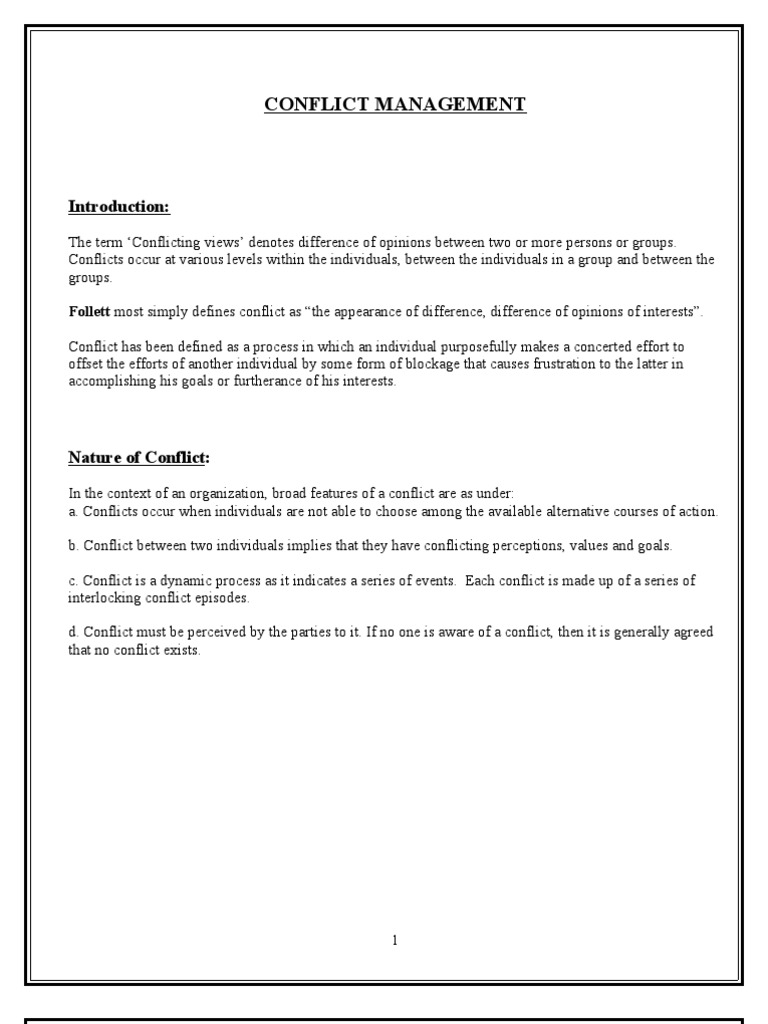 CONFLICT MANAGEMENT

Introduction:

The term 'Conflicting views' denotes difference of opinions between two or more persons or groups. Conflicts occur at various levels within the individuals, between the individuals in a group and between the groups.

Follett most simply defines conflict as "the appearance of difference, difference of opinions of interests".

Conflict has been defined as a process in which an individual purposefully makes a concerted effort to offset the efforts of another individual by some form of blockage that causes frustration to the latter in accomplishing his goals or furtherance of his interests.

Nature of Conflict:

In the context of an organization, broad features of a conflict are as under:
a. Conflicts occur when individuals are not able to choose among the available alternative courses of action.

b. Conflict between two individuals implies that they have conflicting perceptions, values and goals.

c. Conflict is a dynamic process as it indicates a series of events. Each conflict is made up of a series of interlocking conflict episodes.

d. Conflict must be perceived by the parties to it. If no one is aware of a conflict, then it is generally agreed that no conflict exists.

1